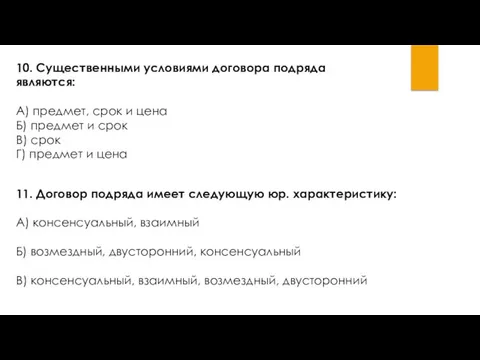 10. Существенными условиями договора подряда являются:

А) предмет, срок и цена
Б) предмет и срок
В) срок
Г) предмет и цена

11. Договор подряда имеет следующую юр. характеристику:

А) консенсуальный, взаимный

Б) возмездный, двусторонний, консенсуальный

В) консенсуальный, взаимный, возмездный, двусторонний